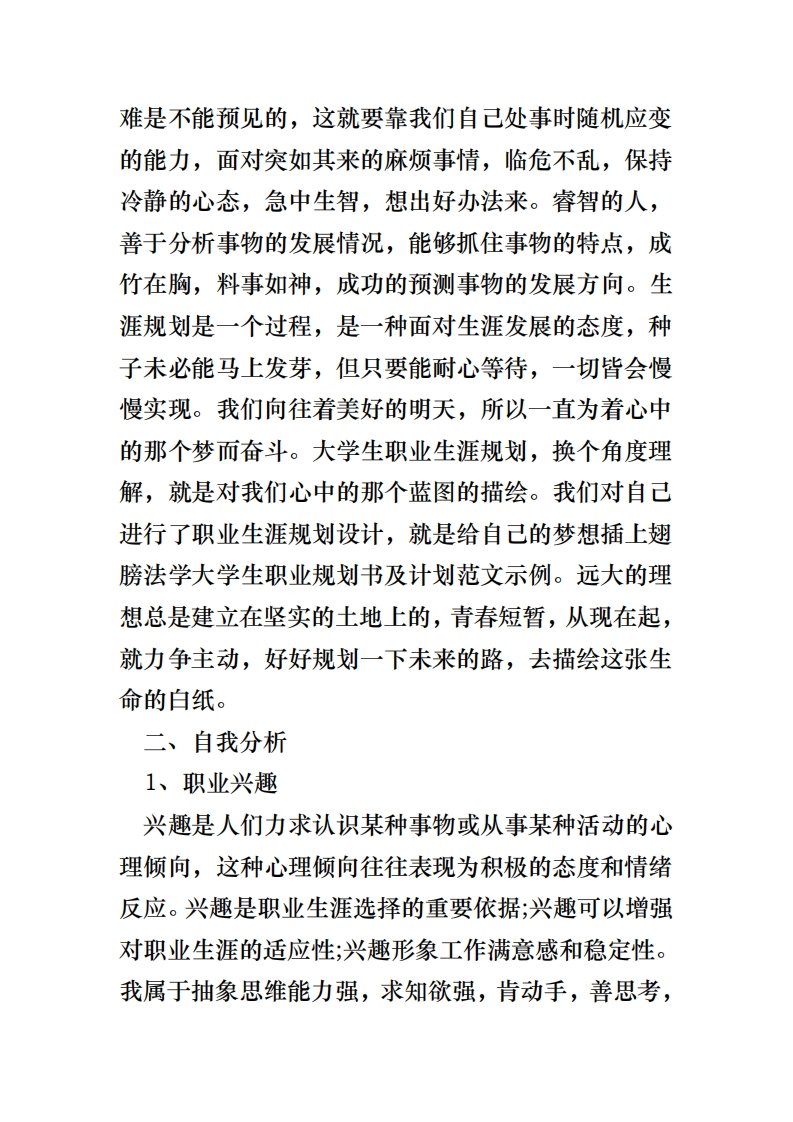 难是不能预见的，这就要靠我们自己处事时随机应变的能力，面对突如其来的麻烦事情，临危不乱，保持冷静的心态，急中生智，想出好办法来。睿智的人，善于分析事物的发展情况，能够抓住事物的特点，成竹在胸，料事如神，成功的预测事物的发展方向。生涯规划是一个过程，是一种面对生涯发展的态度，种子未必能马上发芽，但只要能耐心等待，一切皆会慢慢实现。我们向往着美好的明天，所以一直为着心中的那个梦而奋斗。大学生职业生涯规划，换个角度理解，就是对我们心中的那个蓝图的描绘。我们对自己进行了职业生涯规划设计，就是给自己的梦想插上翅膀法学大学生职业规划书及计划范文示例。远大的理想总是建立在坚实的土地上的，青春短暂，从现在起，就力争主动，好好规划一下未来的路，去描绘这张生命的白纸。

二、自我分析

1、职业兴趣

兴趣是人们力求认识某种事物或从事某种活动的心理倾向，这种心理倾向往往表现为积极的态度和情绪反应。兴趣是职业生涯选择的重要依据;兴趣可以增强对职业生涯的适应性;兴趣形象工作满意感和稳定性。我属于抽象思维能力强，求知欲强，肯动手，善思考，